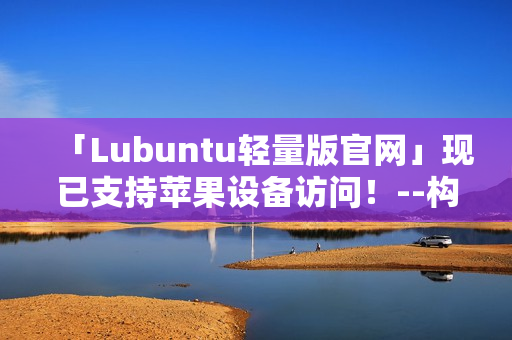 「Lubuntu轻量版官网」现已支持苹果设备访问！--构